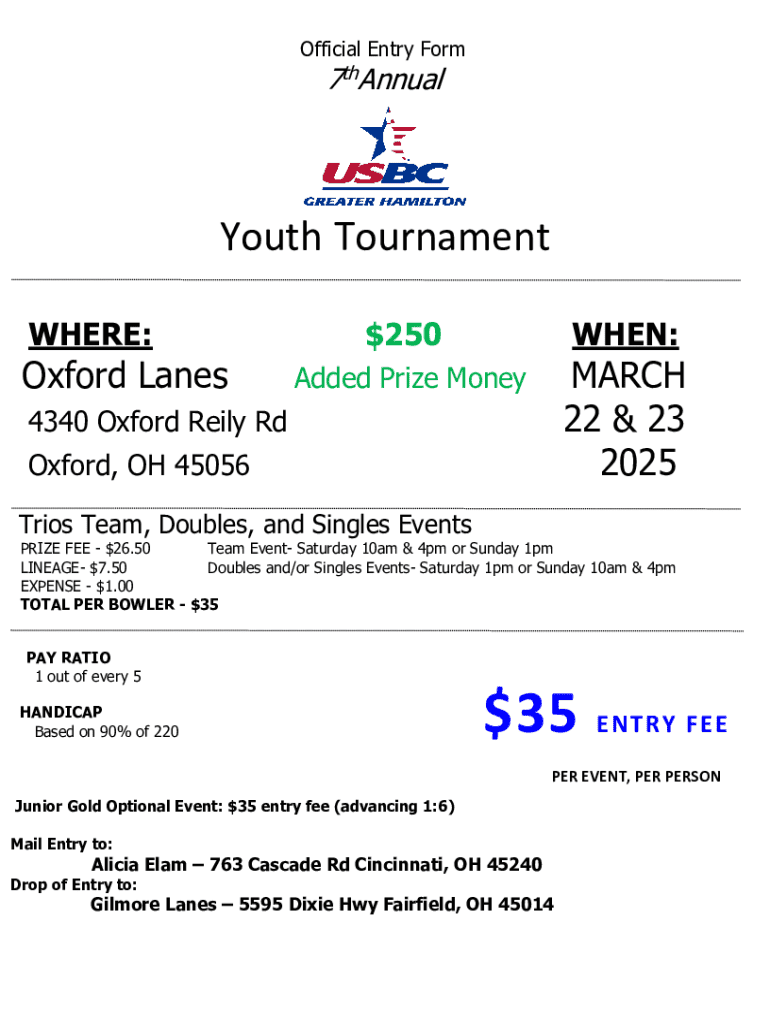 Official Entry Form

7th Annual

USBC

GREATER HAMILTON

Youth Tournament

WHERE:
Oxford Lanes
4340 Oxford Reily Rd
Oxford, OH 45056

$250
Added Prize Money

WHEN:
MARCH
22 & 23
2025

Trios Team, Doubles, and Singles Events

PRIZE FEE - $26.50
LINEAGE- $7.50
EXPENSE - $1.00
TOTAL PER BOWLER - $35

Team Event- Saturday 10am & 4pm or Sunday 1pm
Doubles and/or Singles Events- Saturday 1pm or Sunday 10am & 4pm

PAY RATIO
1 out of every 5

HANDICAP
Based on 90% of 220

$35 ENTRY FEE

PER EVENT, PER PERSON

Junior Gold Optional Event: $35 entry fee (advancing 1:6)

Mail Entry to:
Alicia Elam – 763 Cascade Rd Cincinnati, OH 45240
Drop of Entry to:
Gilmore Lanes – 5595 Dixie Hwy Fairfield, OH 45014